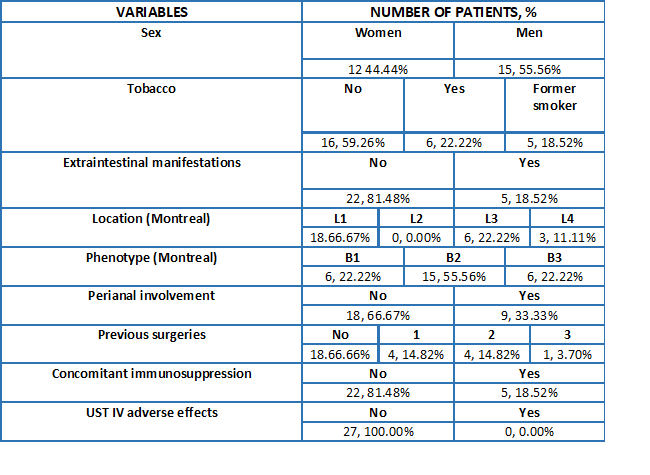 | VARIABLES | NUMBER OF PATIENTS, % | | | |
|---|---|---|---|---|
| Sex | Women | | Men | |
| | 12 44.44% | | 15, 55.56% | |
| Tobacco | No | Yes | Former smoker | |
| | 16, 59.26% | 6, 22.22% | 5, 18.52% | |
| Extraintestinal manifestations | No | | Yes | |
| | 22, 81.48% | | 5, 18.52% | |
| Location (Montreal) | L1 | L2 | L3 | L4 |
| | 18.66.67% | 0, 0.00% | 6, 22.22% | 3, 11.11% |
| Phenotype (Montreal) | B1 | B2 | B3 | |
| | 6, 22.22% | 15, 55.56% | 6, 22.22% | |
| Perianal involvement | No | | Yes | |
| | 18, 66.67% | | 9, 33.33% | |
| Previous surgeries | No | 1 | 2 | 3 |
| | 18.66.66% | 4, 14.82% | 4, 14.82% | 1, 3.70% |
| Concomitant immunosuppression | No | | Yes | |
| | 22, 81.48% | | 5, 18.52% | |
| UST IV adverse effects | No | | Yes | |
| | 27, 100.00% | | 0, 0.00% | |